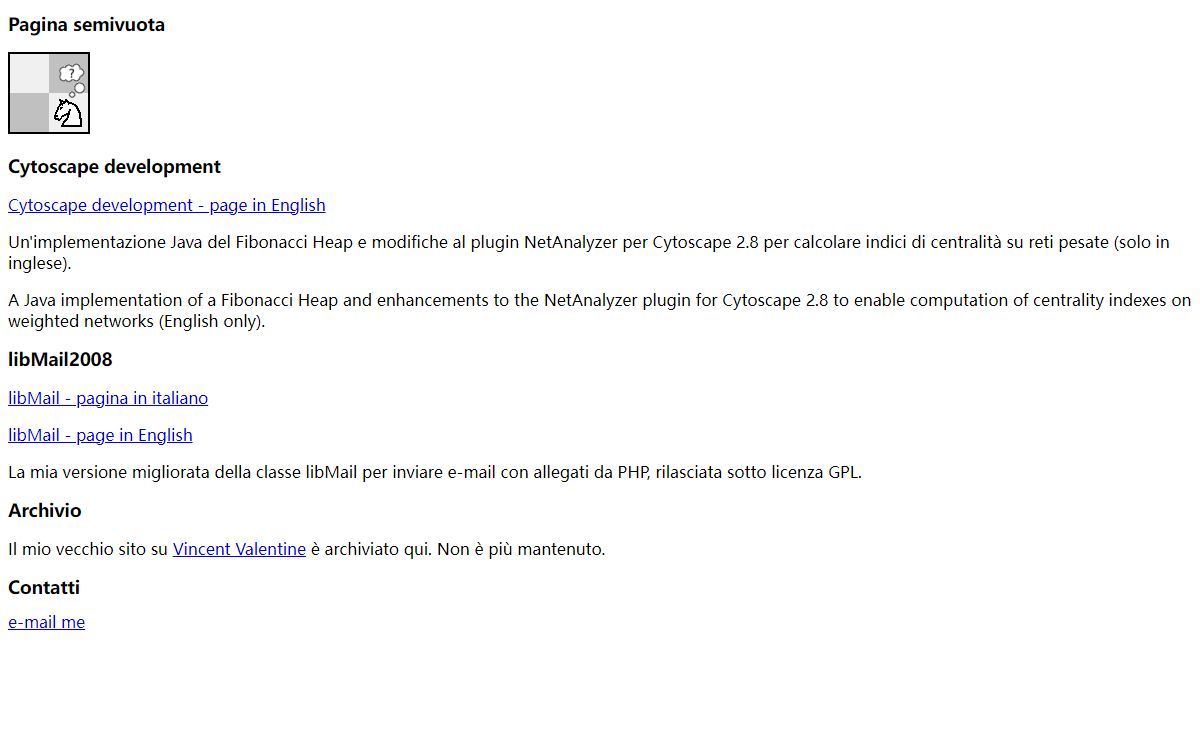 Pagina semivuota

?

Cytoscape development

Cytoscape development - page in English

Un'implementazione Java del Fibonacci Heap e modifiche al plugin NetAnalyzer per Cytoscape 2.8 per calcolare indici di centralità su reti pesate (solo in inglese).

A Java implementation of a Fibonacci Heap and enhancements to the NetAnalyzer plugin for Cytoscape 2.8 to enable computation of centrality indexes on weighted networks (English only).

libMail2008

libMail - pagina in italiano

libMail - page in English

La mia versione migliorata della classe libMail per inviare e-mail con allegati da PHP, rilasciata sotto licenza GPL.

Archivio

Il mio vecchio sito su Vincent Valentine è archiviato qui. Non è più mantenuto.

Contatti

e-mail me